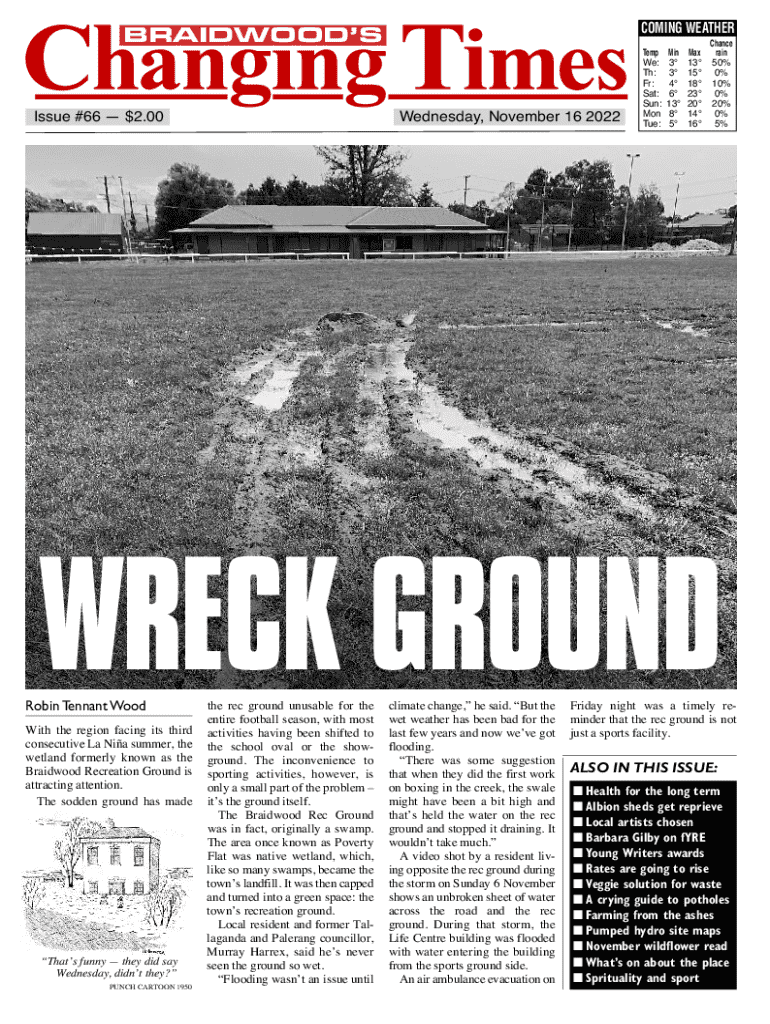 BRAIDWOOD'S
Changing Times

Issue #66 — $2.00

Wednesday, November 16 2022

COMING WEATHER

| Temp | Min | Max | Chance rain |
|---|---|---|---|
| We: | 3° | 13° | 50% |
| Th: | 3° | 15° | 0% |
| Fr: | 4° | 18° | 10% |
| Sat: | 6° | 23° | 0% |
| Sun: | 13° | 20° | 20% |
| Mon | 8° | 14° | 0% |
| Tue: | 5° | 16° | 5% |

WRECK GROUND

Robin Tennant Wood

With the region facing its third consecutive La Niña summer, the wetland formerly known as the Braidwood Recreation Ground is attracting attention.

The sodden ground has made

"That's funny — they did say Wednesday, didn't they?"

PUNCH CARTOON 1950

the rec ground unusable for the entire football season, with most activities having been shifted to the school oval or the showground. The inconvenience to sporting activities, however, is only a small part of the problem – it's the ground itself.

The Braidwood Rec Ground was in fact, originally a swamp. The area once known as Poverty Flat was native wetland, which, like so many swamps, became the town's landfill. It was then capped and turned into a green space: the town's recreation ground.

Local resident and former Tallaganda and Palerang councillor, Murray Harrex, said he's never seen the ground so wet.

"Flooding wasn't an issue until climate change," he said. "But the wet weather has been bad for the last few years and now we've got flooding.

"There was some suggestion that when they did the first work on boxing in the creek, the swale might have been a bit high and that's held the water on the rec ground and stopped it draining. It wouldn't take much."

A video shot by a resident living opposite the rec ground during the storm on Sunday 6 November shows an unbroken sheet of water across the road and the rec ground. During that storm, the Life Centre building was flooded with water entering the building from the sports ground side.

An air ambulance evacuation on Friday night was a timely reminder that the rec ground is not just a sports facility.

ALSO IN THIS ISSUE:
■ Health for the long term
■ Albion sheds get reprieve
■ Local artists chosen
■ Barbara Gilby on fYRE
■ Young Writers awards
■ Rates are going to rise
■ Veggie solution for waste
■ A crying guide to potholes
■ Farming from the ashes
■ Pumped hydro site maps
■ November wildflower read
■ What's on about the place
■ Sprituality and sport